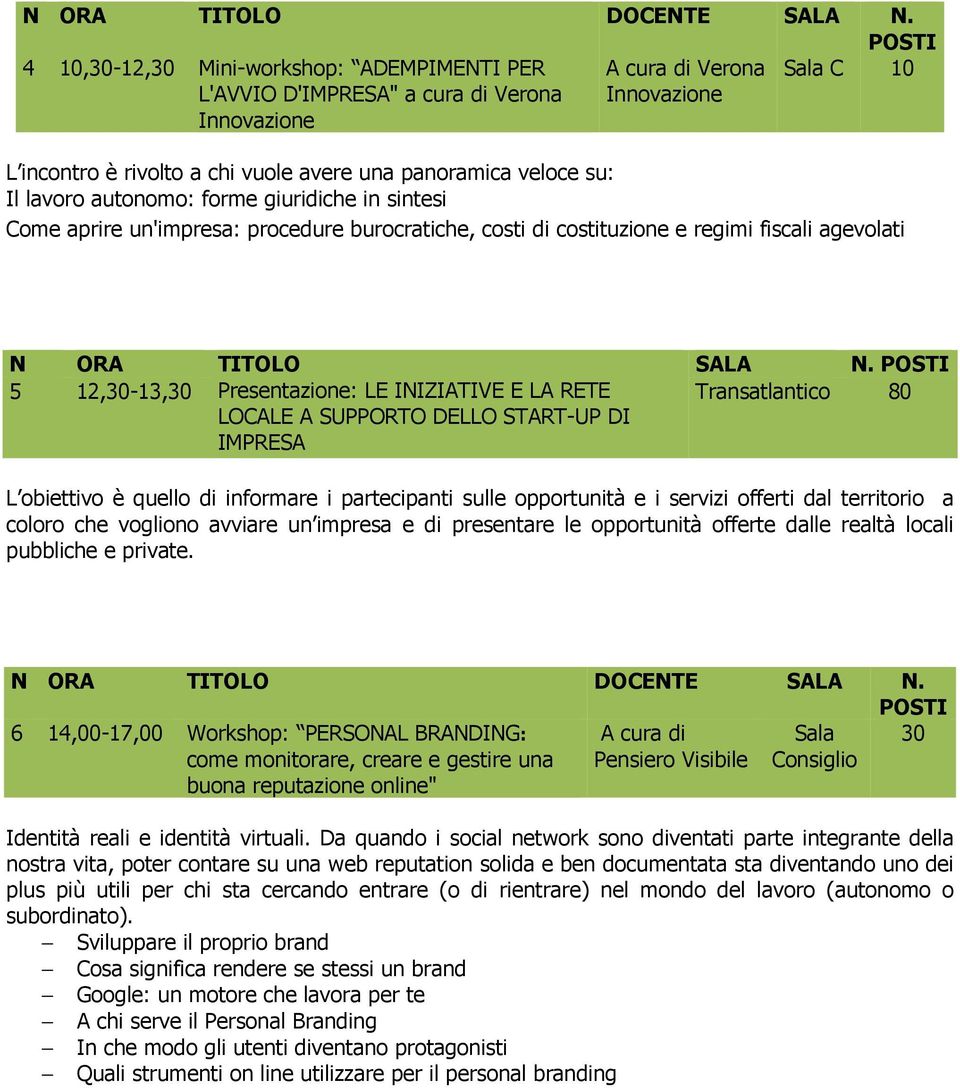 | N | ORA | TITOLO | DOCENTE | SALA | N. POSTI |
|---|---|---|---|---|---|
| 4 | 10,30-12,30 | Mini-workshop: “ADEMPIMENTI PER L'AVVIO D'IMPRESA" a cura di Verona Innovazione | A cura di Verona Innovazione | Sala C | 10 |

L’incontro è rivolto a chi vuole avere una panoramica veloce su:
Il lavoro autonomo: forme giuridiche in sintesi
Come aprire un'impresa: procedure burocratiche, costi di costituzione e regimi fiscali agevolati

| N | ORA | TITOLO | SALA | N. POSTI |
|---|---|---|---|---|
| 5 | 12,30-13,30 | Presentazione: LE INIZIATIVE E LA RETE LOCALE A SUPPORTO DELLO START-UP DI IMPRESA | Transatlantico | 80 |

L’obiettivo è quello di informare i partecipanti sulle opportunità e i servizi offerti dal territorio a coloro che vogliono avviare un’impresa e di presentare le opportunità offerte dalle realtà locali pubbliche e private.

| N | ORA | TITOLO | DOCENTE | SALA | N. POSTI |
|---|---|---|---|---|---|
| 6 | 14,00-17,00 | Workshop: “PERSONAL BRANDING: come monitorare, creare e gestire una buona reputazione online" | A cura di Pensiero Visibile | Sala Consiglio | 30 |

Identità reali e identità virtuali. Da quando i social network sono diventati parte integrante della nostra vita, poter contare su una web reputation solida e ben documentata sta diventando uno dei plus più utili per chi sta cercando entrare (o di rientrare) nel mondo del lavoro (autonomo o subordinato).
– Sviluppare il proprio brand
– Cosa significa rendere se stessi un brand
– Google: un motore che lavora per te
– A chi serve il Personal Branding
– In che modo gli utenti diventano protagonisti
– Quali strumenti on line utilizzare per il personal branding